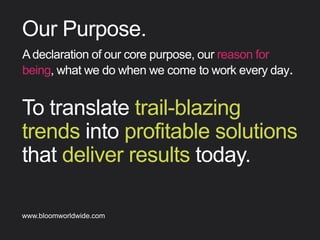 Our Purpose.

A declaration of our core purpose, our reason for being, what we do when we come to work every day.

To translate trail-blazing trends into profitable solutions that deliver results today.

www.bloomworldwide.com